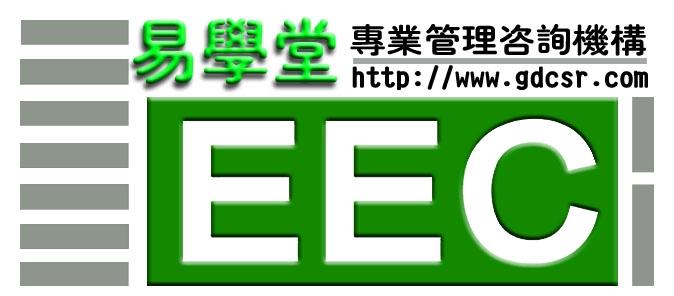 易學堂 專業管理咨詢機構
http://www.gdcsr.com

EEC